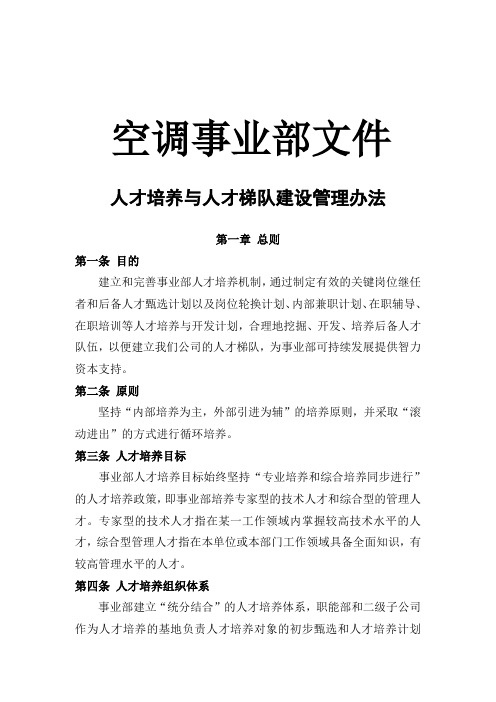 空调事业部文件

人才培养与人才梯队建设管理办法

第一章 总则

第一条 目的

建立和完善事业部人才培养机制，通过制定有效的关键岗位继任者和后备人才甄选计划以及岗位轮换计划、内部兼职计划、在职辅导、在职培训等人才培养与开发计划，合理地挖掘、开发、培养后备人才队伍，以便建立我们公司的人才梯队，为事业部可持续发展提供智力资本支持。

第二条 原则

坚持“内部培养为主，外部引进为辅”的培养原则，并采取“滚动进出”的方式进行循环培养。

第三条 人才培养目标

事业部人才培养目标始终坚持“专业培养和综合培养同步进行”的人才培养政策，即事业部培养专家型的技术人才和综合型的管理人才。专家型的技术人才指在某一工作领域内掌握较高技术水平的人才，综合型管理人才指在本单位或本部门工作领域具备全面知识，有较高管理水平的人才。

第四条 人才培养组织体系

事业部建立“统分结合”的人才培养体系，职能部和二级子公司作为人才培养的基地负责人才培养对象的初步甄选和人才培养计划